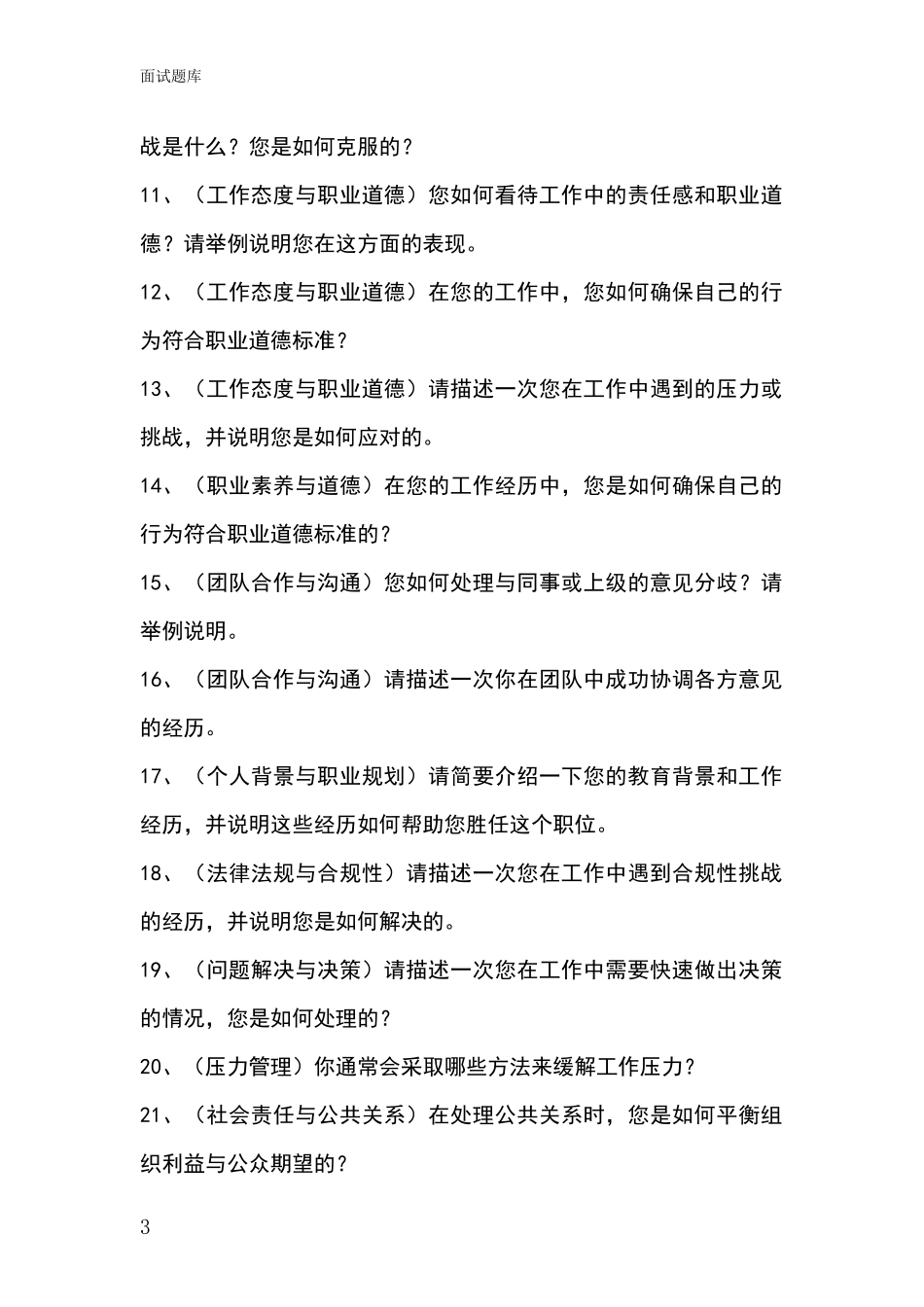 面试题库

战是什么？您是如何克服的？

11、（工作态度与职业道德）您如何看待工作中的责任感和职业道德？请举例说明您在这方面的表现。

12、（工作态度与职业道德）在您的工作中，您如何确保自己的行为符合职业道德标准？

13、（工作态度与职业道德）请描述一次您在工作中遇到的压力或挑战，并说明您是如何应对的。

14、（职业素养与道德）在您的工作经历中，您是如何确保自己的行为符合职业道德标准的？

15、（团队合作与沟通）您如何处理与同事或上级的意见分歧？请举例说明。

16、（团队合作与沟通）请描述一次你在团队中成功协调各方意见的经历。

17、（个人背景与职业规划）请简要介绍一下您的教育背景和工作经历，并说明这些经历如何帮助您胜任这个职位。

18、（法律法规与合规性）请描述一次您在工作中遇到合规性挑战的经历，并说明您是如何解决的。

19、（问题解决与决策）请描述一次您在工作中需要快速做出决策的情况，您是如何处理的？

20、（压力管理）你通常会采取哪些方法来缓解工作压力？

21、（社会责任与公共关系）在处理公共关系时，您是如何平衡组织利益与公众期望的？

3